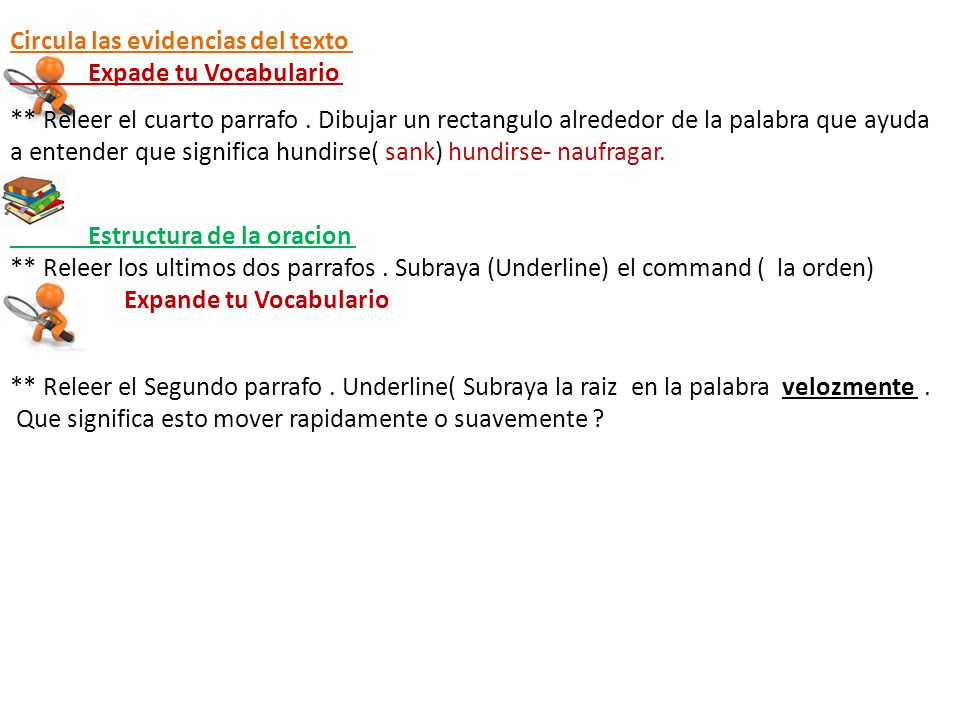 Circula las evidencias del texto

Expade tu Vocabulario

** Releer el cuarto parrafo . Dibujar un rectangulo alrededor de la palabra que ayuda a entender que significa hundirse( sank) hundirse- naufragar.

Estructura de la oracion

** Releer los ultimos dos parrafos . Subraya (Underline) el command ( la orden)

Expande tu Vocabulario

** Releer el Segundo parrafo . Underline( Subraya la raiz en la palabra velozmente . Que significa esto mover rapidamente o suavemente ?